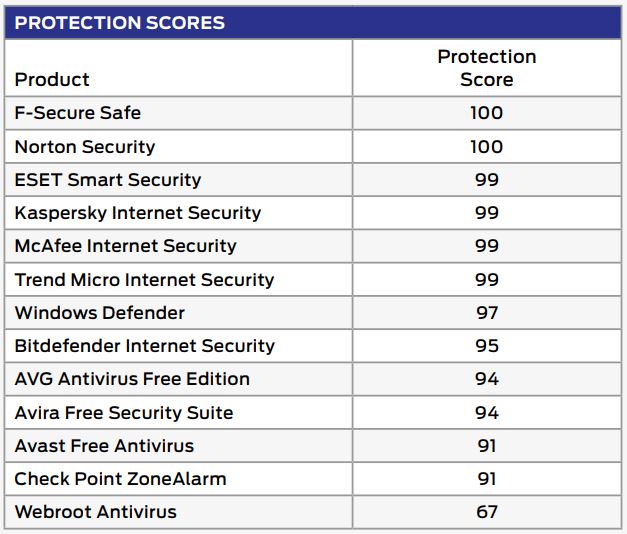 PROTECTION SCORES

| Product | Protection Score |
|---|---|
| F-Secure Safe | 100 |
| Norton Security | 100 |
| ESET Smart Security | 99 |
| Kaspersky Internet Security | 99 |
| McAfee Internet Security | 99 |
| Trend Micro Internet Security | 99 |
| Windows Defender | 97 |
| Bitdefender Internet Security | 95 |
| AVG Antivirus Free Edition | 94 |
| Avira Free Security Suite | 94 |
| Avast Free Antivirus | 91 |
| Check Point ZoneAlarm | 91 |
| Webroot Antivirus | 67 |